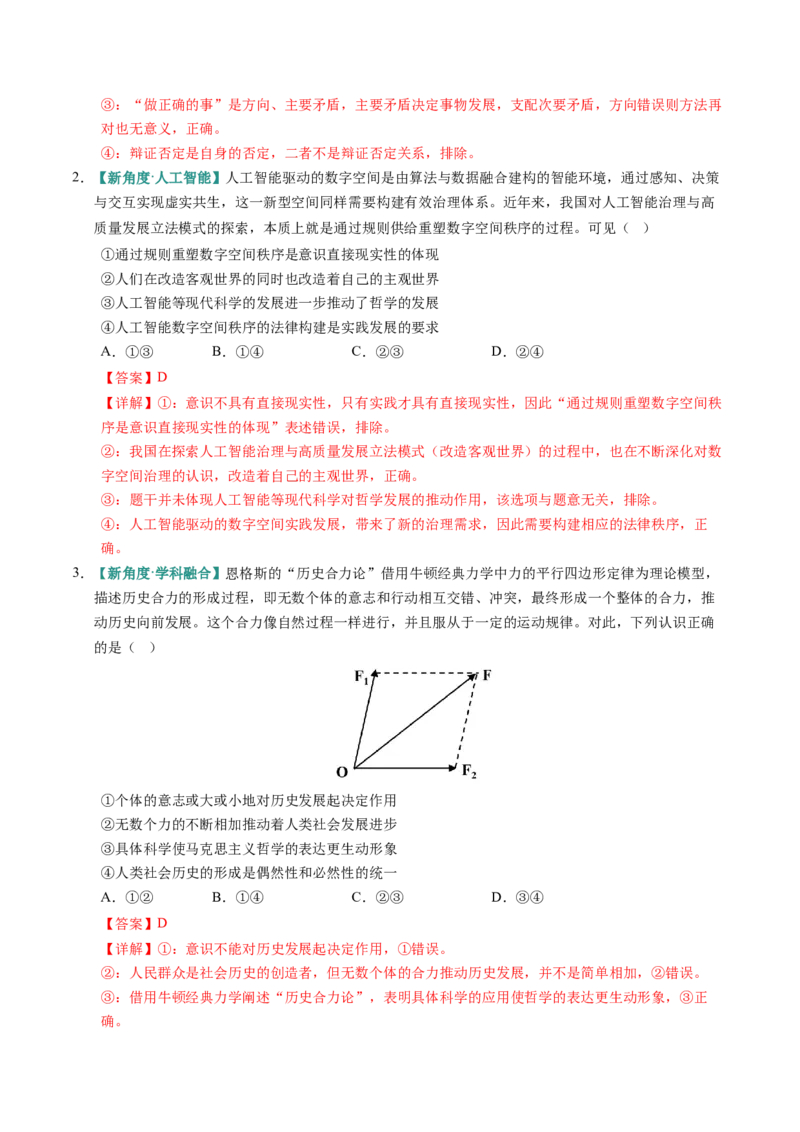 ③：“做正确的事”是方向、主要矛盾，主要矛盾决定事物发展，支配次要矛盾，方向错误则方法再对也无意义，正确。

④：辩证否定是自身的否定，二者不是辩证否定关系，排除。

2.【新角度·人工智能】人工智能驱动的数字空间是由算法与数据融合建构的智能环境，通过感知、决策与交互实现虚实共生，这一新型空间同样需要构建有效治理体系。近年来，我国对人工智能治理与高质量发展立法模式的探索，本质上就是通过规则供给重塑数字空间秩序的过程。可见（ ）

①通过规则重塑数字空间秩序是意识直接现实性的体现
②人们在改造客观世界的同时也改造着自己的主观世界
③人工智能等现代科学的发展进一步推动了哲学的发展
④人工智能数字空间秩序的法律构建是实践发展的要求

A．①③ B．①④ C．②③ D．②④

【答案】D

【详解】①：意识不具有直接现实性，只有实践才具有直接现实性，因此“通过规则重塑数字空间秩序是意识直接现实性的体现”表述错误，排除。

②：我国在探索人工智能治理与高质量发展立法模式（改造客观世界）的过程中，也在不断深化对数字空间治理的认识，改造着自己的主观世界，正确。

③：题干并未体现人工智能等现代科学对哲学发展的推动作用，该选项与题意无关，排除。

④：人工智能驱动的数字空间实践发展，带来了新的治理需求，因此需要构建相应的法律秩序，正确。

3.【新角度·学科融合】恩格斯的“历史合力论”借用牛顿经典力学中力的平行四边形定律为理论模型，描述历史合力的形成过程，即无数个体的意志和行动相互交错、冲突，最终形成一个整体的合力，推动历史向前发展。这个合力像自然过程一样进行，并且服从于一定的运动规律。对此，下列认识正确的是（ ）

$F_1$
F
O
$F_2$

①个体的意志或大或小地对历史发展起决定作用
②无数个力的不断相加推动着人类社会发展进步
③具体科学使马克思主义哲学的表达更生动形象
④人类社会历史的形成是偶然性和必然性的统一

A．①② B．①④ C．②③ D．③④

【答案】D

【详解】①：意识不能对历史发展起决定作用，①错误。

②：人民群众是社会历史的创造者，但无数个体的合力推动历史发展，并不是简单相加，②错误。

③：借用牛顿经典力学阐述“历史合力论”，表明具体科学的应用使哲学的表达更生动形象，③正确。